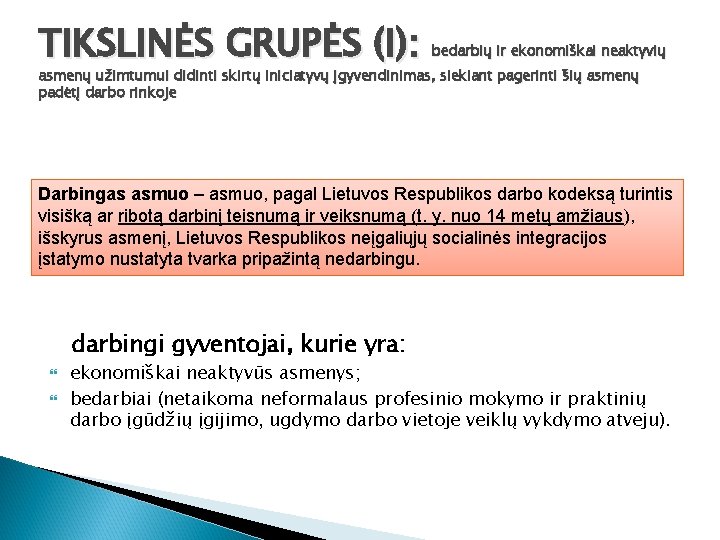 TIKSLINĖS GRUPĖS (I): bedarbių ir ekonomiškai neaktyvių asmenų užimtumui didinti skirtų iniciatyvų įgyvendinimas, siekiant pagerinti šių asmenų padėtį darbo rinkoje

Darbingas asmuo – asmuo, pagal Lietuvos Respublikos darbo kodeksą turintis visišką ar ribotą darbinį teisnumą ir veiksnumą (t. y. nuo 14 metų amžiaus), išskyrus asmenį, Lietuvos Respublikos neįgaliųjų socialinės integracijos įstatymo nustatyta tvarka pripažintą nedarbingu.

darbingi gyventojai, kurie yra:

ekonomiškai neaktyvūs asmenys;

bedarbiai (netaikoma neformalaus profesinio mokymo ir praktinių darbo įgūdžių įgijimo, ugdymo darbo vietoje veiklų vykdymo atveju).